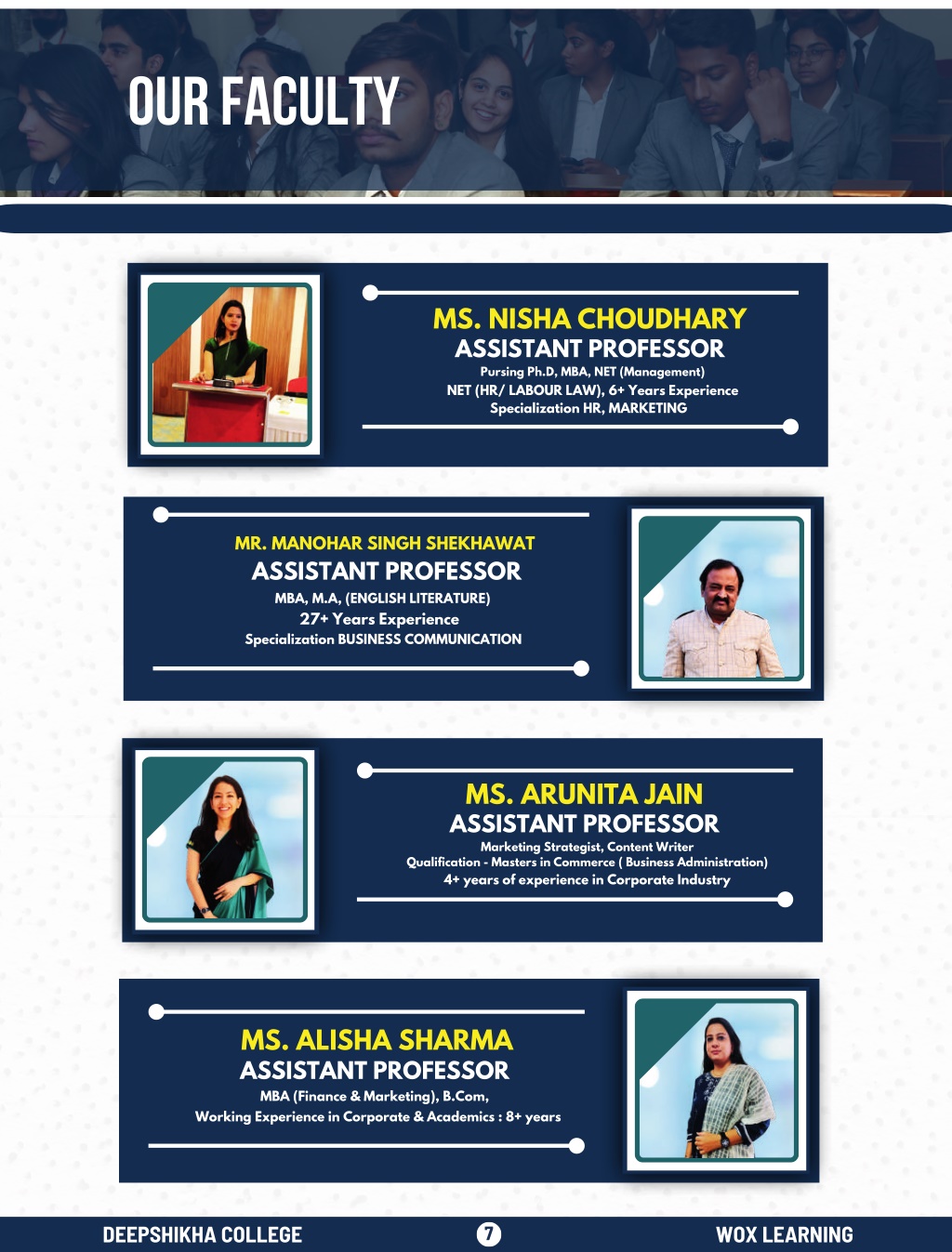 OUR FACULTY

MS. NISHA CHOUDHARY
ASSISTANT PROFESSOR
Pursing Ph.D, MBA, NET (Management)
NET (HR/ LABOUR LAW), 6+ Years Experience
Specialization HR, MARKETING

MR. MANOHAR SINGH SHEKHAWAT
ASSISTANT PROFESSOR
MBA, M.A, (ENGLISH LITERATURE)
27+ Years Experience
Specialization BUSINESS COMMUNICATION

MS. ARUNITA JAIN
ASSISTANT PROFESSOR
Marketing Strategist, Content Writer
Qualification - Masters in Commerce ( Business Administration)
4+ years of experience in Corporate Industry

MS. ALISHA SHARMA
ASSISTANT PROFESSOR
MBA (Finance & Marketing), B.Com,
Working Experience in Corporate & Academics : 8+ years

DEEPSHIKHA COLLEGE
7
WOX LEARNING